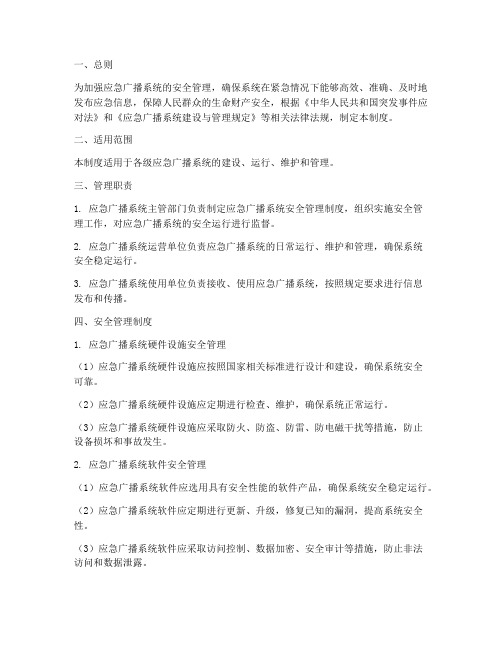 一、总则

为加强应急广播系统的安全管理，确保系统在紧急情况下能够高效、准确、及时地发布应急信息，保障人民群众的生命财产安全，根据《中华人民共和国突发事件应对法》和《应急广播系统建设与管理规定》等相关法律法规，制定本制度。

二、适用范围

本制度适用于各级应急广播系统的建设、运行、维护和管理。

三、管理职责

1. 应急广播系统主管部门负责制定应急广播系统安全管理制度，组织实施安全管理工作，对应急广播系统的安全运行进行监督。

2. 应急广播系统运营单位负责应急广播系统的日常运行、维护和管理，确保系统安全稳定运行。

3. 应急广播系统使用单位负责接收、使用应急广播系统，按照规定要求进行信息发布和传播。

四、安全管理制度

1. 应急广播系统硬件设施安全管理

（1）应急广播系统硬件设施应按照国家相关标准进行设计和建设，确保系统安全可靠。

（2）应急广播系统硬件设施应定期进行检查、维护，确保系统正常运行。

（3）应急广播系统硬件设施应采取防火、防盗、防雷、防电磁干扰等措施，防止设备损坏和事故发生。

2. 应急广播系统软件安全管理

（1）应急广播系统软件应选用具有安全性能的软件产品，确保系统安全稳定运行。

（2）应急广播系统软件应定期进行更新、升级，修复已知的漏洞，提高系统安全性。

（3）应急广播系统软件应采取访问控制、数据加密、安全审计等措施，防止非法访问和数据泄露。